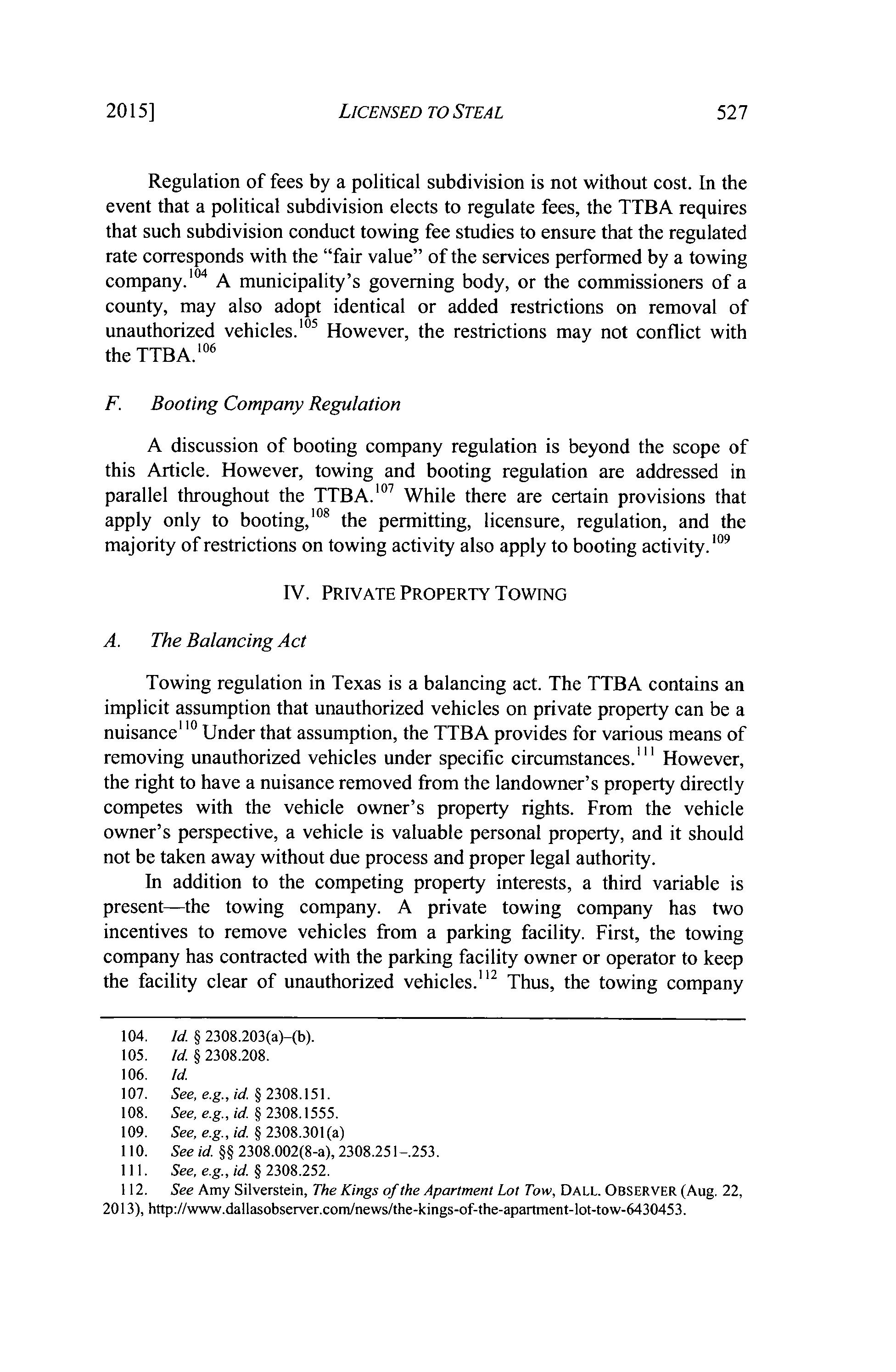 2015] LICENSED TO STEAL 527

Regulation of fees by a political subdivision is not without cost. In the event that a political subdivision elects to regulate fees, the TTBA requires that such subdivision conduct towing fee studies to ensure that the regulated rate corresponds with the "fair value" of the services performed by a towing company.$^{104}$ A municipality's governing body, or the commissioners of a county, may also adopt identical or added restrictions on removal of unauthorized vehicles.$^{105}$ However, the restrictions may not conflict with the TTBA.$^{106}$

F. Booting Company Regulation

A discussion of booting company regulation is beyond the scope of this Article. However, towing and booting regulation are addressed in parallel throughout the TTBA.$^{107}$ While there are certain provisions that apply only to booting,$^{108}$ the permitting, licensure, regulation, and the majority of restrictions on towing activity also apply to booting activity.$^{109}$

IV. PRIVATE PROPERTY TOWING

A. The Balancing Act

Towing regulation in Texas is a balancing act. The TTBA contains an implicit assumption that unauthorized vehicles on private property can be a nuisance$^{110}$ Under that assumption, the TTBA provides for various means of removing unauthorized vehicles under specific circumstances.$^{111}$ However, the right to have a nuisance removed from the landowner's property directly competes with the vehicle owner's property rights. From the vehicle owner's perspective, a vehicle is valuable personal property, and it should not be taken away without due process and proper legal authority.

In addition to the competing property interests, a third variable is present—the towing company. A private towing company has two incentives to remove vehicles from a parking facility. First, the towing company has contracted with the parking facility owner or operator to keep the facility clear of unauthorized vehicles.$^{112}$ Thus, the towing company

104. Id. § 2308.203(a)–(b).
105. Id. § 2308.208.
106. Id.
107. See, e.g., id. § 2308.151.
108. See, e.g., id. § 2308.1555.
109. See, e.g., id. § 2308.301(a)
110. See id. §§ 2308.002(8-a), 2308.251–.253.
111. See, e.g., id. § 2308.252.
112. See Amy Silverstein, The Kings of the Apartment Lot Tow, DALL. OBSERVER (Aug. 22, 2013), http://www.dallasobserver.com/news/the-kings-of-the-apartment-lot-tow-6430453.